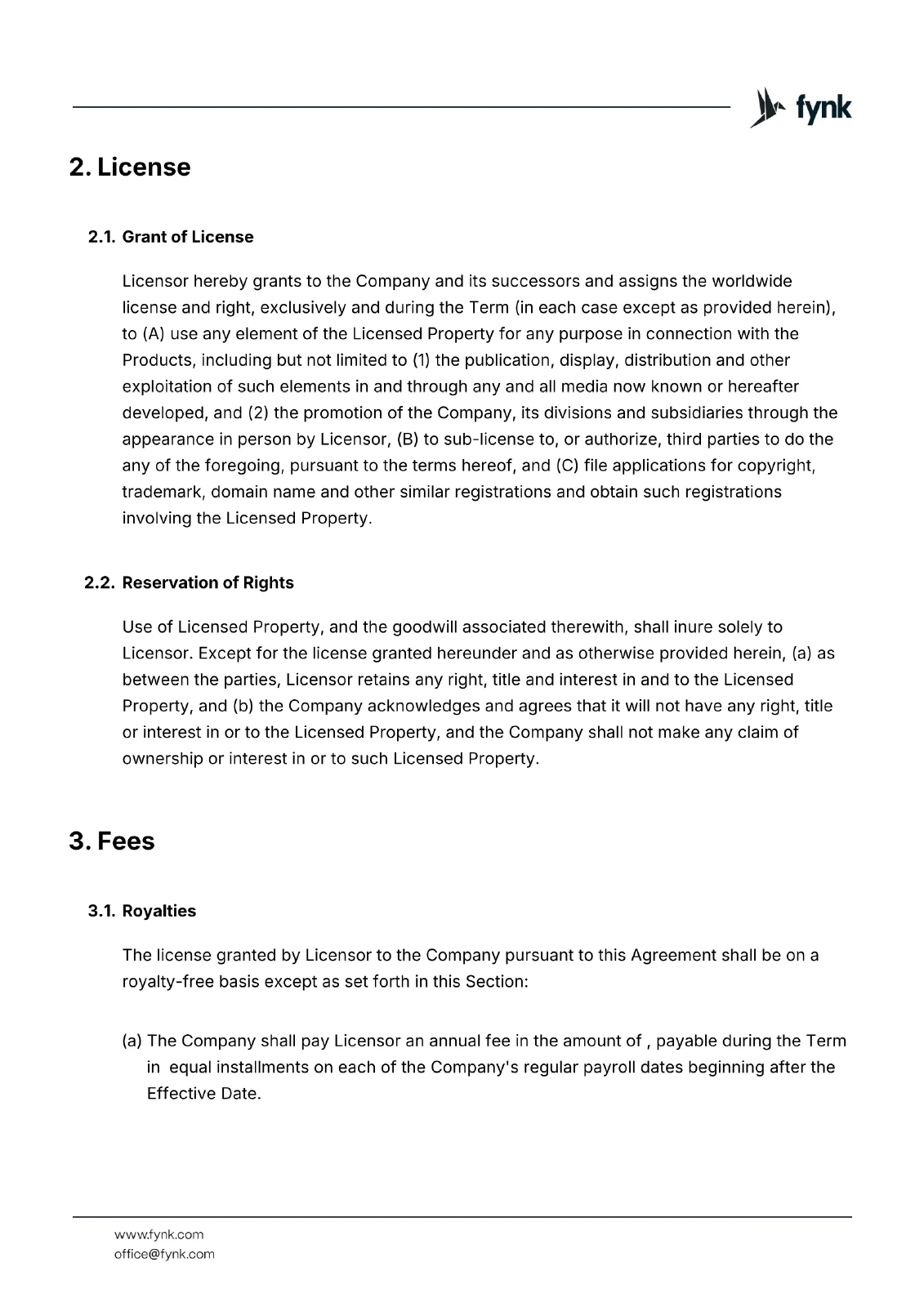 fynk

2. License

2.1. Grant of License

Licensor hereby grants to the Company and its successors and assigns the worldwide license and right, exclusively and during the Term (in each case except as provided herein), to (A) use any element of the Licensed Property for any purpose in connection with the Products, including but not limited to (1) the publication, display, distribution and other exploitation of such elements in and through any and all media now known or hereafter developed, and (2) the promotion of the Company, its divisions and subsidiaries through the appearance in person by Licensor, (B) to sub-license to, or authorize, third parties to do the any of the foregoing, pursuant to the terms hereof, and (C) file applications for copyright, trademark, domain name and other similar registrations and obtain such registrations involving the Licensed Property.

2.2. Reservation of Rights

Use of Licensed Property, and the goodwill associated therewith, shall inure solely to Licensor. Except for the license granted hereunder and as otherwise provided herein, (a) as between the parties, Licensor retains any right, title and interest in and to the Licensed Property, and (b) the Company acknowledges and agrees that it will not have any right, title or interest in or to the Licensed Property, and the Company shall not make any claim of ownership or interest in or to such Licensed Property.

3. Fees

3.1. Royalties

The license granted by Licensor to the Company pursuant to this Agreement shall be on a royalty-free basis except as set forth in this Section:

(a) The Company shall pay Licensor an annual fee in the amount of , payable during the Term in equal installments on each of the Company's regular payroll dates beginning after the Effective Date.

www.fynk.com
office@fynk.com